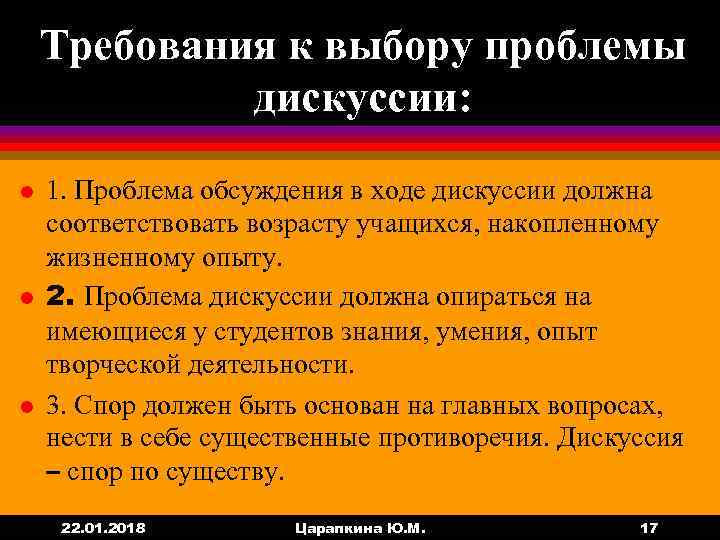 Требования к выбору проблемы дискуссии:

1. Проблема обсуждения в ходе дискуссии должна соответствовать возрасту учащихся, накопленному жизненному опыту.

2. Проблема дискуссии должна опираться на имеющиеся у студентов знания, умения, опыт творческой деятельности.

3. Спор должен быть основан на главных вопросах, нести в себе существенные противоречия. Дискуссия – спор по существу.

22.01.2018 Царапкина Ю.М. 17